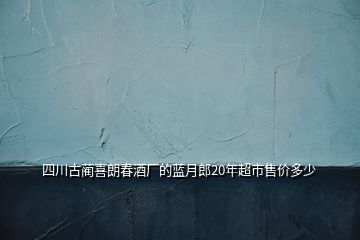 四川古蔺喜朗春酒厂的蓝月郎20年超市售价多少